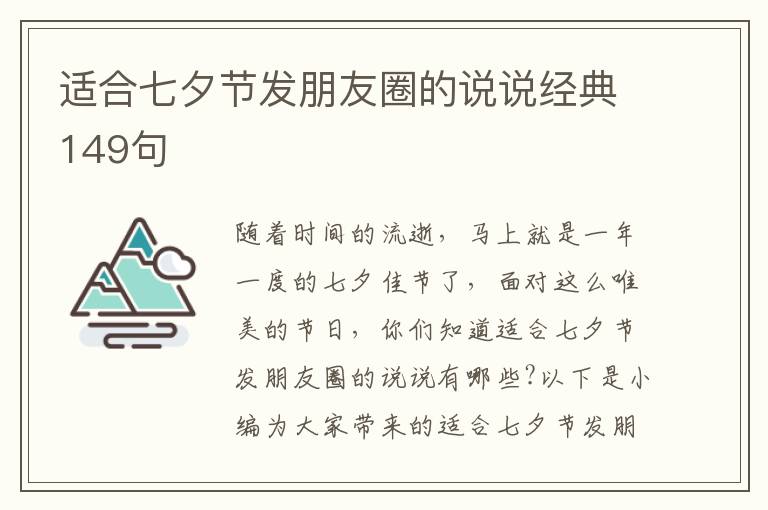 适合七夕节发朋友圈的说说经典149句

随着时间的流逝，马上就是一年一度的七夕佳节了，面对这么唯美的节日，你们知道适合七夕节发朋友圈的说说有哪些?以下是小编为大家带来的适合七夕节发朋